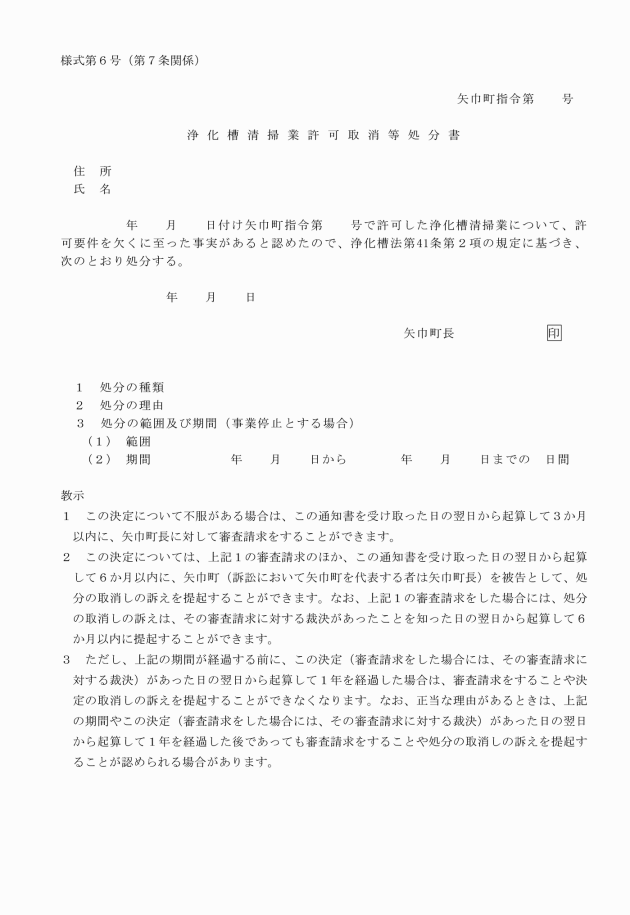 様式第６号（第７条関係）

矢巾町指令第　　号

浄化槽清掃業許可取消等処分書

住　所
氏　名

年　　月　　日付け矢巾町指令第　　号で許可した浄化槽清掃業について、許可要件を欠くに至った事実があると認めたので、浄化槽法第41条第２項の規定に基づき、次のとおり処分する。

年　　月　　日

矢巾町長　　　　　印

１　処分の種類
２　処分の理由
３　処分の範囲及び期間（事業停止とする場合）
（１）　範囲
（２）　期間　　　　年　　月　　日から　　　年　　月　　日までの　日間

教示
１　この決定について不服がある場合は、この通知書を受け取った日の翌日から起算して３か月以内に、矢巾町長に対して審査請求をすることができます。
２　この決定については、上記１の審査請求のほか、この通知書を受け取った日の翌日から起算して６か月以内に、矢巾町（訴訟において矢巾町を代表する者は矢巾町長）を被告として、処分の取消しの訴えを提起することができます。なお、上記１の審査請求をした場合には、処分の取消しの訴えは、その審査請求に対する裁決があったことを知った日の翌日から起算して６か月以内に提起することができます。
３　ただし、上記の期間が経過する前に、この決定（審査請求をした場合には、その審査請求に対する裁決）があった日の翌日から起算して１年を経過した場合は、審査請求をすることや決定の取消しの訴えを提起することができなくなります。なお、正当な理由があるときは、上記の期間やこの決定（審査請求をした場合には、その審査請求に対する裁決）があった日の翌日から起算して１年を経過した後であっても審査請求をすることや処分の取消しの訴えを提起することが認められる場合があります。